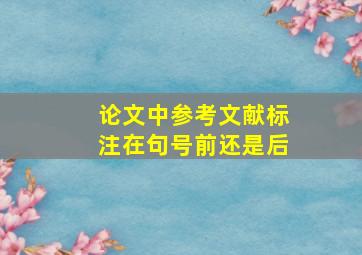 论文中参考文献标注在句号前还是后